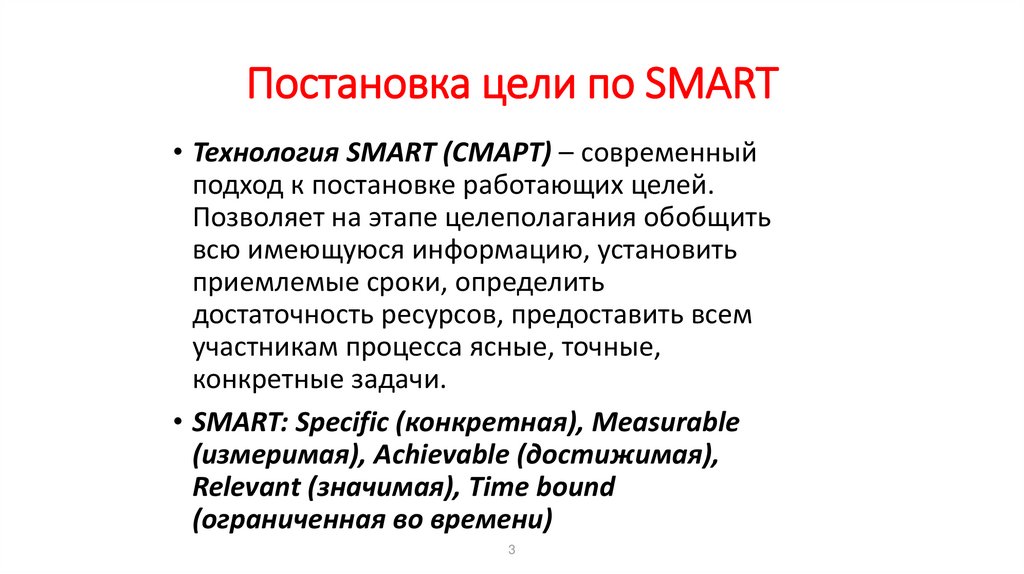 Постановка цели по SMART

• Технология SMART (СМАРТ) – современный подход к постановке работающих целей. Позволяет на этапе целеполагания обобщить всю имеющуюся информацию, установить приемлемые сроки, определить достаточность ресурсов, предоставить всем участникам процесса ясные, точные, конкретные задачи.

• SMART: Specific (конкретная), Measurable (измеримая), Achievable (достижимая), Relevant (значимая), Time bound (ограниченная во времени)

3